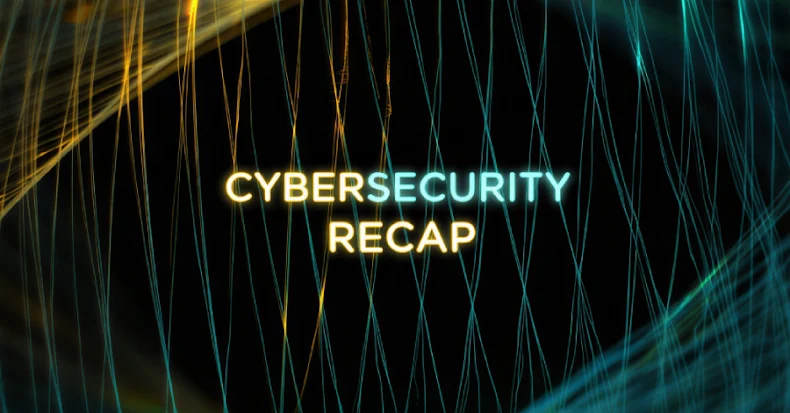 CYBERSECURITY
RECAP